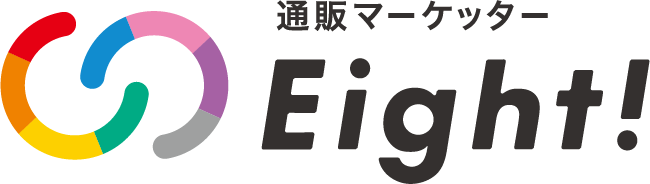 通販マーケッター
Eight!